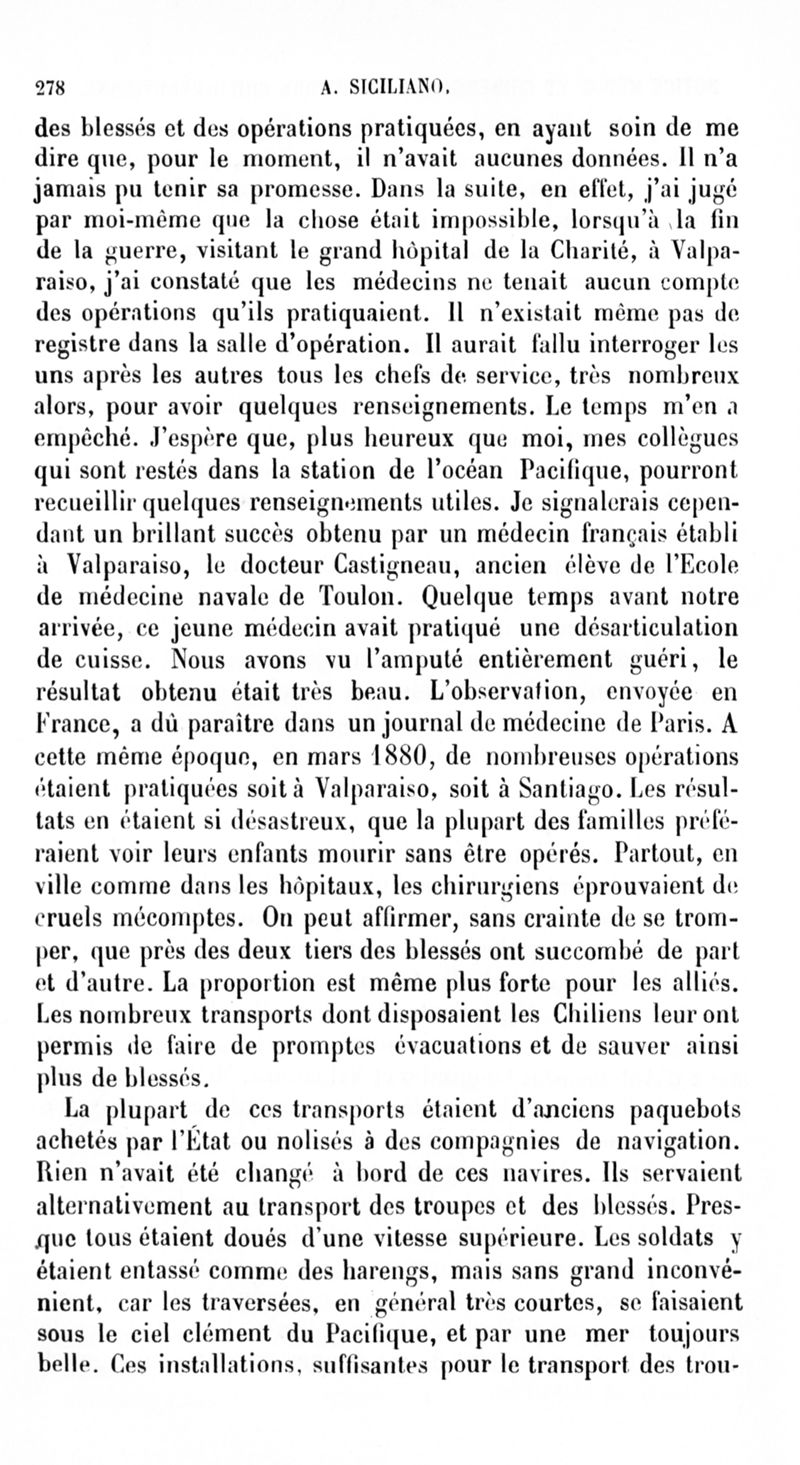 278 A. SICILIANO.

des blessés et des opérations pratiquées, en ayant soin de me dire que, pour le moment, il n'avait aucunes données. Il n'a jamais pu tenir sa promesse. Dans la suite, en effet, j'ai jugé par moi-même que la chose était impossible, lorsqu'à la fin de la guerre, visitant le grand hôpital de la Charité, à Valparaiso, j'ai constaté que les médecins ne tenait aucun compte des opérations qu'ils pratiquaient. Il n'existait même pas de registre dans la salle d'opération. Il aurait fallu interroger les uns après les autres tous les chefs de service, très nombreux alors, pour avoir quelques renseignements. Le temps m'en a empêché. J'espère que, plus heureux que moi, mes collègues qui sont restés dans la station de l'océan Pacifique, pourront recueillir quelques renseignements utiles. Je signalerais cependant un brillant succès obtenu par un médecin français établi à Valparaiso, le docteur Castigneau, ancien élève de l'Ecole de médecine navale de Toulon. Quelque temps avant notre arrivée, ce jeune médecin avait pratiqué une désarticulation de cuisse. Nous avons vu l'amputé entièrement guéri, le résultat obtenu était très beau. L'observation, envoyée en France, a dû paraître dans un journal de médecine de Paris. A cette même époque, en mars 1880, de nombreuses opérations étaient pratiquées soit à Valparaiso, soit à Santiago. Les résultats en étaient si désastreux, que la plupart des familles préféraient voir leurs enfants mourir sans être opérés. Partout, en ville comme dans les hôpitaux, les chirurgiens éprouvaient de cruels mécomptes. On peut affirmer, sans crainte de se tromper, que près des deux tiers des blessés ont succombé de part et d'autre. La proportion est même plus forte pour les alliés. Les nombreux transports dont disposaient les Chiliens leur ont permis de faire de promptes évacuations et de sauver ainsi plus de blessés.

La plupart de ces transports étaient d'anciens paquebots achetés par l'État ou nolisés à des compagnies de navigation. Rien n'avait été changé à bord de ces navires. Ils servaient alternativement au transport des troupes et des blessés. Presque tous étaient doués d'une vitesse supérieure. Les soldats y étaient entassé comme des harengs, mais sans grand inconvénient, car les traversées, en général très courtes, se faisaient sous le ciel clément du Pacifique, et par une mer toujours belle. Ces installations, suffisantes pour le transport des trou-